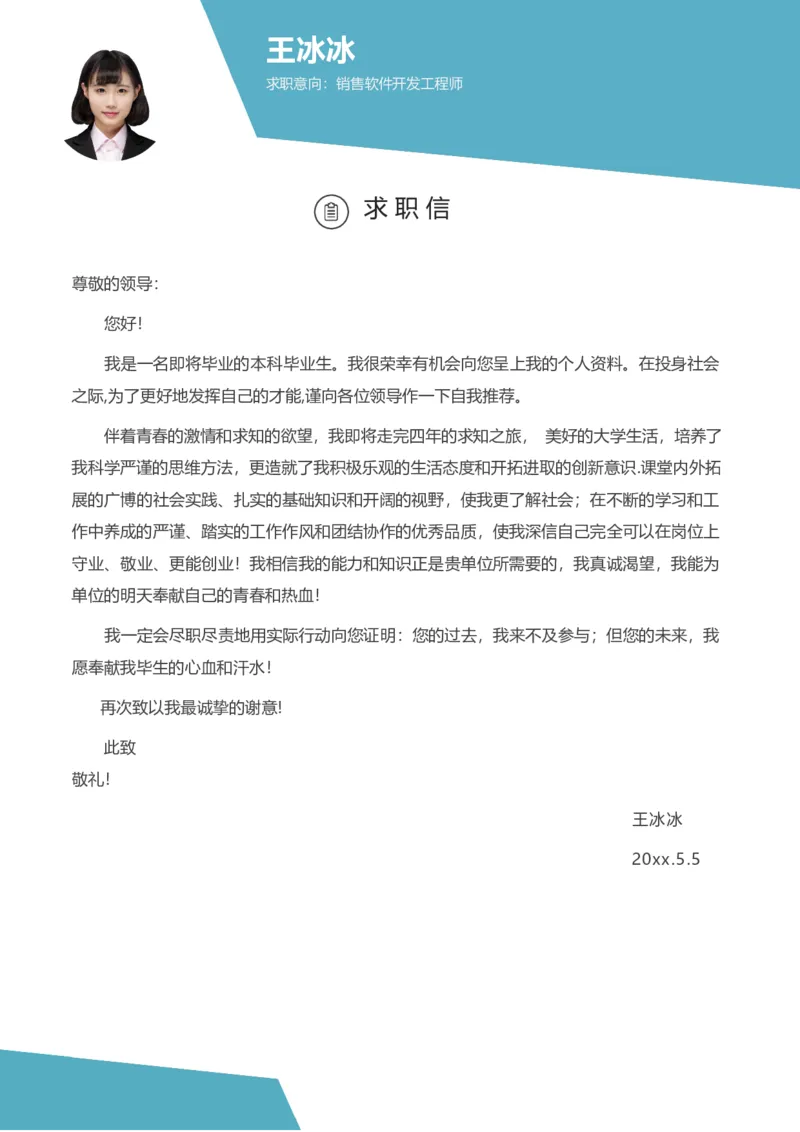 王冰冰

求职意向：销售软件开发工程师

求职信

尊敬的领导：

您好！

我是一名即将毕业的本科毕业生。我很荣幸有机会向您呈上我的个人资料。在投身社会之际,为了更好地发挥自己的才能,谨向各位领导作一下自我推荐。

伴着青春的激情和求知的欲望，我即将走完四年的求知之旅， 美好的大学生活，培养了我科学严谨的思维方法，更造就了我积极乐观的生活态度和开拓进取的创新意识.课堂内外拓展的广博的社会实践、扎实的基础知识和开阔的视野，使我更了解社会；在不断的学习和工作中养成的严谨、踏实的工作作风和团结协作的优秀品质，使我深信自己完全可以在岗位上守业、敬业、更能创业！我相信我的能力和知识正是贵单位所需要的，我真诚渴望，我能为单位的明天奉献自己的青春和热血！

我一定会尽职尽责地用实际行动向您证明：您的过去，我来不及参与；但您的未来，我愿奉献我毕生的心血和汗水！

再次致以我最诚挚的谢意!

此致

敬礼!

王冰冰

20xx.5.5